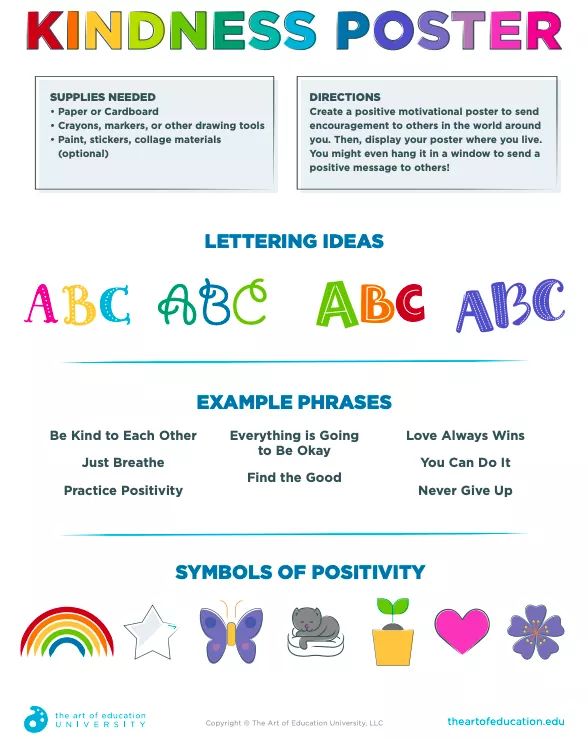 KINDNESS POSTER

SUPPLIES NEEDED
• Paper or Cardboard
• Crayons, markers, or other drawing tools
• Paint, stickers, collage materials (optional)

DIRECTIONS
Create a positive motivational poster to send encouragement to others in the world around you. Then, display your poster where you live. You might even hang it in a window to send a positive message to others!

LETTERING IDEAS

ABC ABC ABC ABC

EXAMPLE PHRASES

Be Kind to Each Other
Just Breathe
Practice Positivity

Everything is Going to Be Okay
Find the Good

Love Always Wins
You Can Do It
Never Give Up

SYMBOLS OF POSITIVITY

the art of education UNIVERSITY

Copyright © The Art of Education University, LLC

theartofeducation.edu